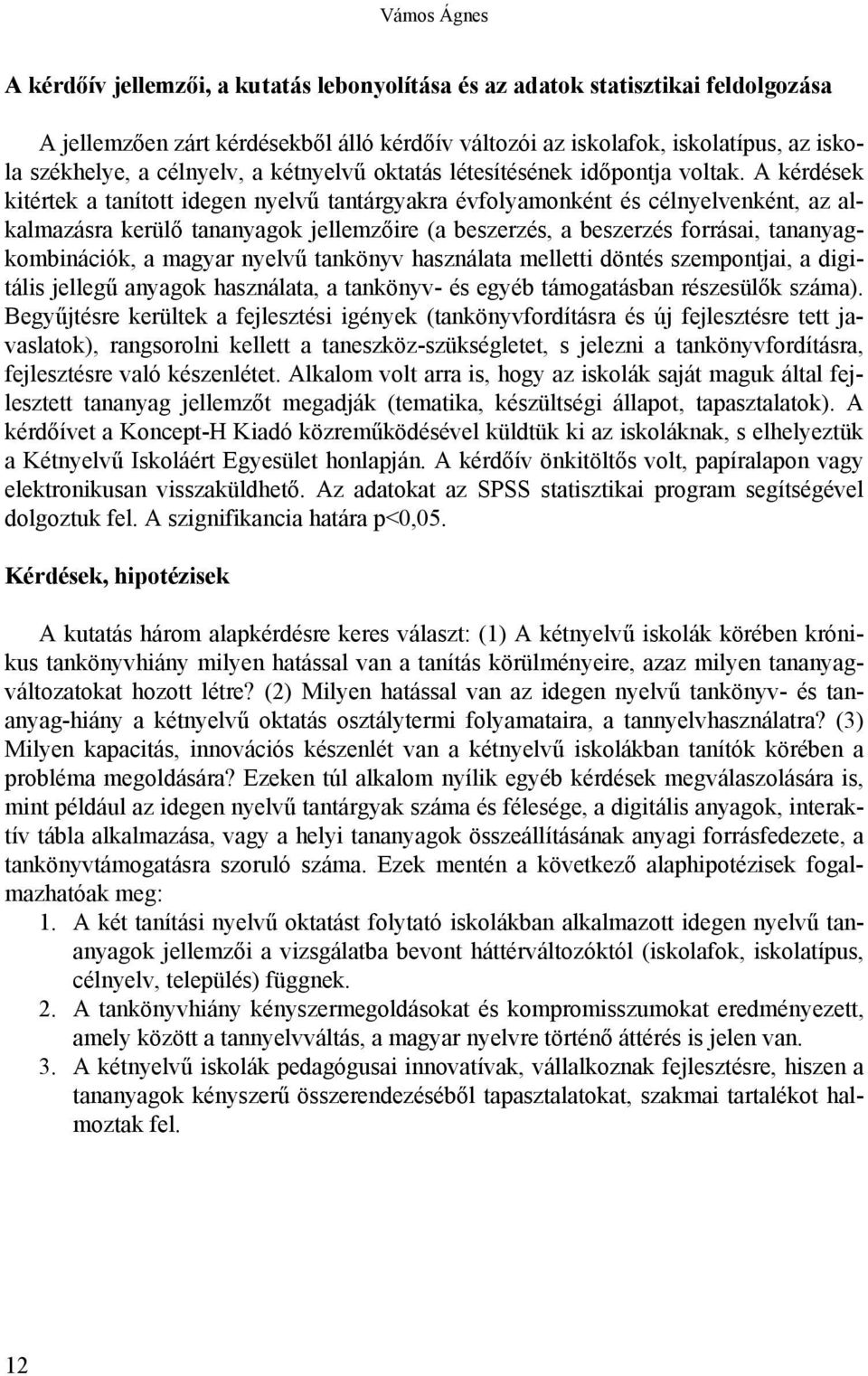 Vámos Ágnes

A kérdőív jellemzői, a kutatás lebonyolítása és az adatok statisztikai feldolgozása

A jellemzően zárt kérdésekből álló kérdőív változói az iskolafok, iskolatípus, az iskola székhelye, a célnyelv, a kétnyelvű oktatás létesítésének időpontja voltak. A kérdések kitértek a tanított idegen nyelvű tantárgyakra évfolyamonként és célnyelvenként, az alkalmazásra kerülő tananyagok jellemzőire (a beszerzés, a beszerzés forrásai, tananyagkombinációk, a magyar nyelvű tankönyv használata melletti döntés szempontjai, a digitális jellegű anyagok használata, a tankönyv- és egyéb támogatásban részesülők száma). Begyűjtésre kerültek a fejlesztési igények (tankönyvfordításra és új fejlesztésre tett javaslatok), rangsorolni kellett a taneszköz-szükségletet, s jelezni a tankönyvfordításra, fejlesztésre való készenlétet. Alkalom volt arra is, hogy az iskolák saját maguk által fejlesztett tananyag jellemzőt megadják (tematika, készültségi állapot, tapasztalatok). A kérdőívet a Koncept-H Kiadó közreműködésével küldtük ki az iskoláknak, s elhelyeztük a Kétnyelvű Iskoláért Egyesület honlapján. A kérdőív önkitöltős volt, papíralapon vagy elektronikusan visszaküldhető. Az adatokat az SPSS statisztikai program segítségével dolgoztuk fel. A szignifikancia határa p<0,05.

Kérdések, hipotézisek

A kutatás három alapkérdésre keres választ: (1) A kétnyelvű iskolák körében krónikus tankönyvhiány milyen hatással van a tanítás körülményeire, azaz milyen tananyagváltozatokat hozott létre? (2) Milyen hatással van az idegen nyelvű tankönyv- és tananyag-hiány a kétnyelvű oktatás osztálytermi folyamataira, a tannyelvhasználatra? (3) Milyen kapacitás, innovációs készenlét van a kétnyelvű iskolákban tanítók körében a probléma megoldására? Ezeken túl alkalom nyílik egyéb kérdések megválaszolására is, mint például az idegen nyelvű tantárgyak száma és félesége, a digitális anyagok, interaktív tábla alkalmazása, vagy a helyi tananyagok összeállításának anyagi forrásfedezete, a tankönyvtámogatásra szoruló száma. Ezek mentén a következő alaphipotézisek fogalmazhatóak meg:
1. A két tanítási nyelvű oktatást folytató iskolákban alkalmazott idegen nyelvű tananyagok jellemzői a vizsgálatba bevont háttérváltozóktól (iskolafok, iskolatípus, célnyelv, település) függnek.
2. A tankönyvhiány kényszermegoldásokat és kompromisszumokat eredményezett, amely között a tannyelvváltás, a magyar nyelvre történő áttérés is jelen van.
3. A kétnyelvű iskolák pedagógusai innovatívak, vállalkoznak fejlesztésre, hiszen a tananyagok kényszerű összerendezéséből tapasztalatokat, szakmai tartalékot halmoztak fel.

12